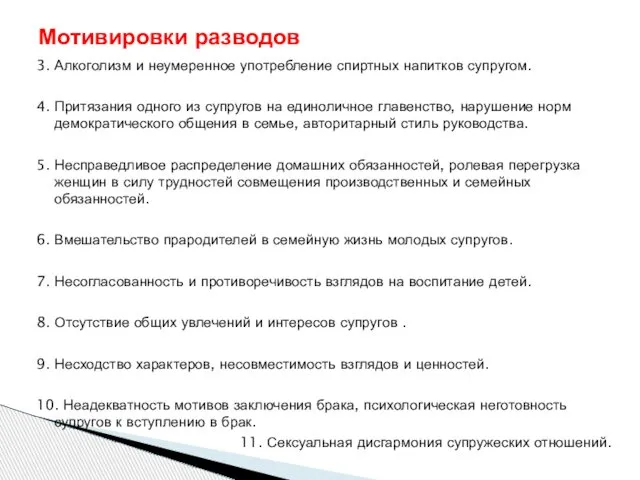 Мотивировки разводов

3. Алкоголизм и неумеренное употребление спиртных напитков супругом.

4. Притязания одного из супругов на единоличное главенство, нарушение норм демократического общения в семье, авторитарный стиль руководства.

5. Несправедливое распределение домашних обязанностей, ролевая перегрузка женщин в силу трудностей совмещения производственных и семейных обязанностей.

6. Вмешательство прародителей в семейную жизнь молодых супругов.

7. Несогласованность и противоречивость взглядов на воспитание детей.

8. Отсутствие общих увлечений и интересов супругов .

9. Несходство характеров, несовместимость взглядов и ценностей.

10. Неадекватность мотивов заключения брака, психологическая неготовность супругов к вступлению в брак.

11. Сексуальная дисгармония супружеских отношений.